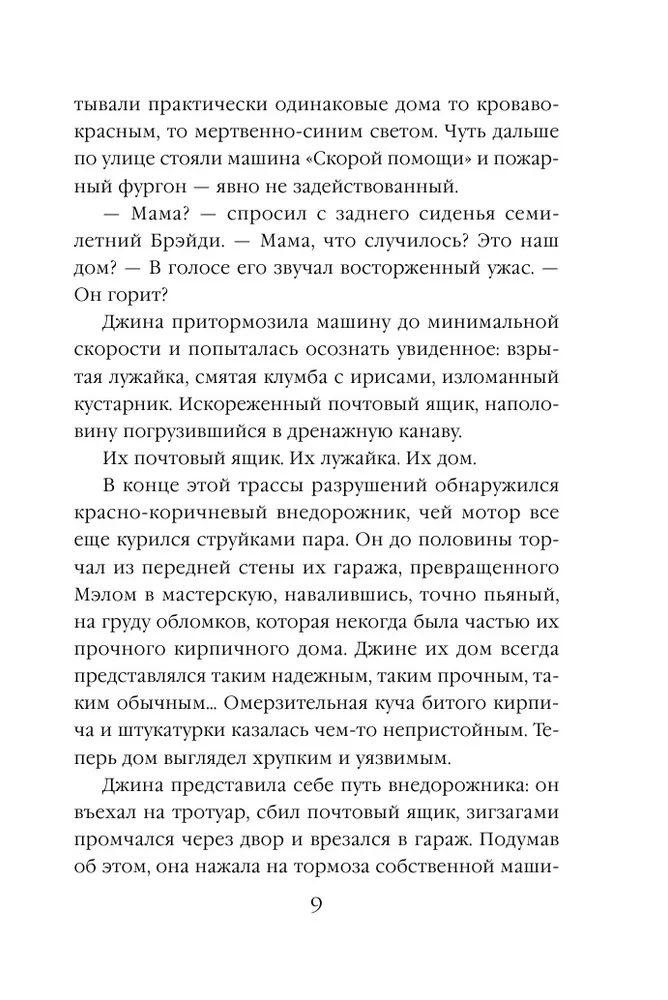 тывали практически одинаковые дома то кроваво-красным, то мертвенно-синим светом. Чуть дальше по улице стояли машина «Скорой помощи» и пожарный фургон — явно не задействованный.

— Мама? — спросил с заднего сиденья семилетний Брэйди. — Мама, что случилось? Это наш дом? — В голосе его звучал восторженный ужас. — Он горит?

Джина притормозила машину до минимальной скорости и попыталась осознать увиденное: взрытая лужайка, смятая клумба с ирисами, изломанный кустарник. Искореженный почтовый ящик, наполовину погрузившийся в дренажную канаву.

Их почтовый ящик. Их лужайка. Их дом.

В конце этой трассы разрушений обнаружился красно-коричневый внедорожник, чей мотор все еще курился струйками пара. Он до половины торчал из передней стены их гаража, превращенного Мэлом в мастерскую, навалившись, точно пьяный, на груду обломков, которая некогда была частью их прочного кирпичного дома. Джине их дом всегда представлялся таким надежным, таким прочным, таким обычным... Омерзительная куча битого кирпича и штукатурки казалась чем-то непристойным. Теперь дом выглядел хрупким и уязвимым.

Джина представила себе путь внедорожника: он въехал на тротуар, сбил почтовый ящик, зигзагами промчался через двор и врезался в гараж. Подумав об этом, она нажала на тормоза собственной маши-

9